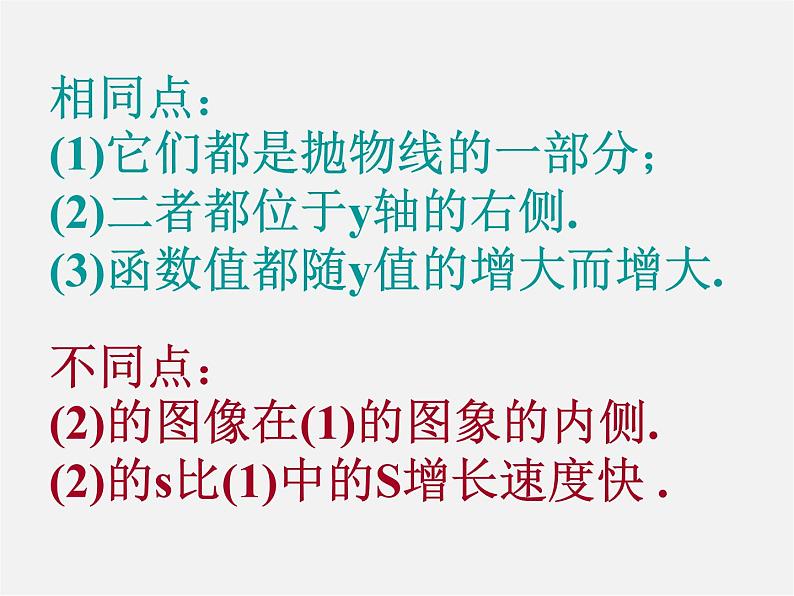 相同点：
(1)它们都是抛物线的一部分；
(2)二者都位于y轴的右侧.
(3)函数值都随y值的增大而增大.

不同点：
(2)的图像在(1)的图象的内侧.
(2)的s比(1)中的S增长速度快 .